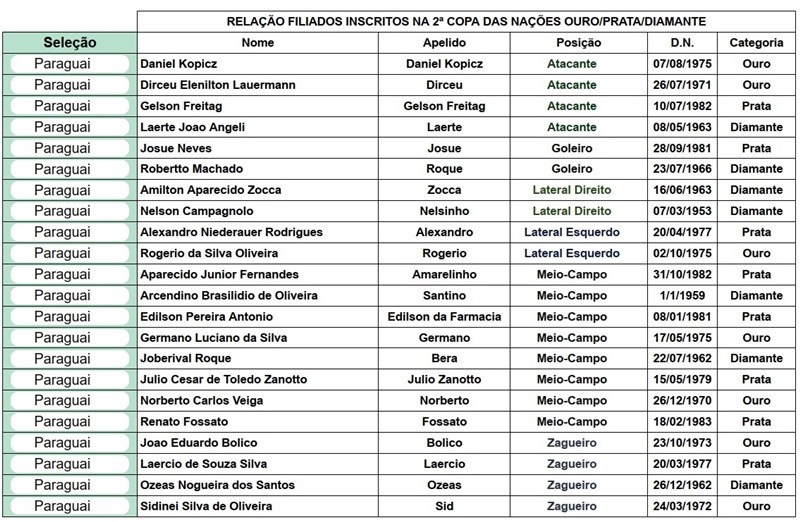 RELAÇÃO FILIADOS INSCRITOS NA 2ª COPA DAS NAÇÕES OURO/PRATA/DIAMANTE

| Seleção | Nome | Apelido | Posição | D.N. | Categoria |
|---|---|---|---|---|---|
| Paraguai | Daniel Kopicz | Daniel Kopicz | Atacante | 07/08/1975 | Ouro |
| Paraguai | Dirceu Elenilton Lauermann | Dirceu | Atacante | 26/07/1971 | Ouro |
| Paraguai | Gelson Freitag | Gelson Freitag | Atacante | 10/07/1982 | Prata |
| Paraguai | Laerte Joao Angeli | Laerte | Atacante | 08/05/1963 | Diamante |
| Paraguai | Josue Neves | Josue | Goleiro | 28/09/1981 | Prata |
| Paraguai | Robertto Machado | Roque | Goleiro | 23/07/1966 | Diamante |
| Paraguai | Amilton Aparecido Zocca | Zocca | Lateral Direito | 16/06/1963 | Diamante |
| Paraguai | Nelson Campagnolo | Nelsinho | Lateral Direito | 07/03/1953 | Diamante |
| Paraguai | Alexandro Niederauer Rodrigues | Alexandro | Lateral Esquerdo | 20/04/1977 | Prata |
| Paraguai | Rogerio da Silva Oliveira | Rogerio | Lateral Esquerdo | 02/10/1975 | Ouro |
| Paraguai | Aparecido Junior Fernandes | Amarelinho | Meio-Campo | 31/10/1982 | Prata |
| Paraguai | Arcendino Brasilidio de Oliveira | Santino | Meio-Campo | 1/1/1959 | Diamante |
| Paraguai | Edilson Pereira Antonio | Edilson da Farmacia | Meio-Campo | 08/01/1981 | Prata |
| Paraguai | Germano Luciano da Silva | Germano | Meio-Campo | 17/05/1975 | Ouro |
| Paraguai | Joberival Roque | Bera | Meio-Campo | 22/07/1962 | Diamante |
| Paraguai | Julio Cesar de Toledo Zanotto | Julio Zanotto | Meio-Campo | 15/05/1979 | Prata |
| Paraguai | Norberto Carlos Veiga | Norberto | Meio-Campo | 26/12/1970 | Ouro |
| Paraguai | Renato Fossato | Fossato | Meio-Campo | 18/02/1983 | Prata |
| Paraguai | Joao Eduardo Bolico | Bolico | Zagueiro | 23/10/1973 | Ouro |
| Paraguai | Laercio de Souza Silva | Laercio | Zagueiro | 20/03/1977 | Prata |
| Paraguai | Ozeas Nogueira dos Santos | Ozeas | Zagueiro | 26/12/1962 | Diamante |
| Paraguai | Sidinei Silva de Oliveira | Sid | Zagueiro | 24/03/1972 | Ouro |